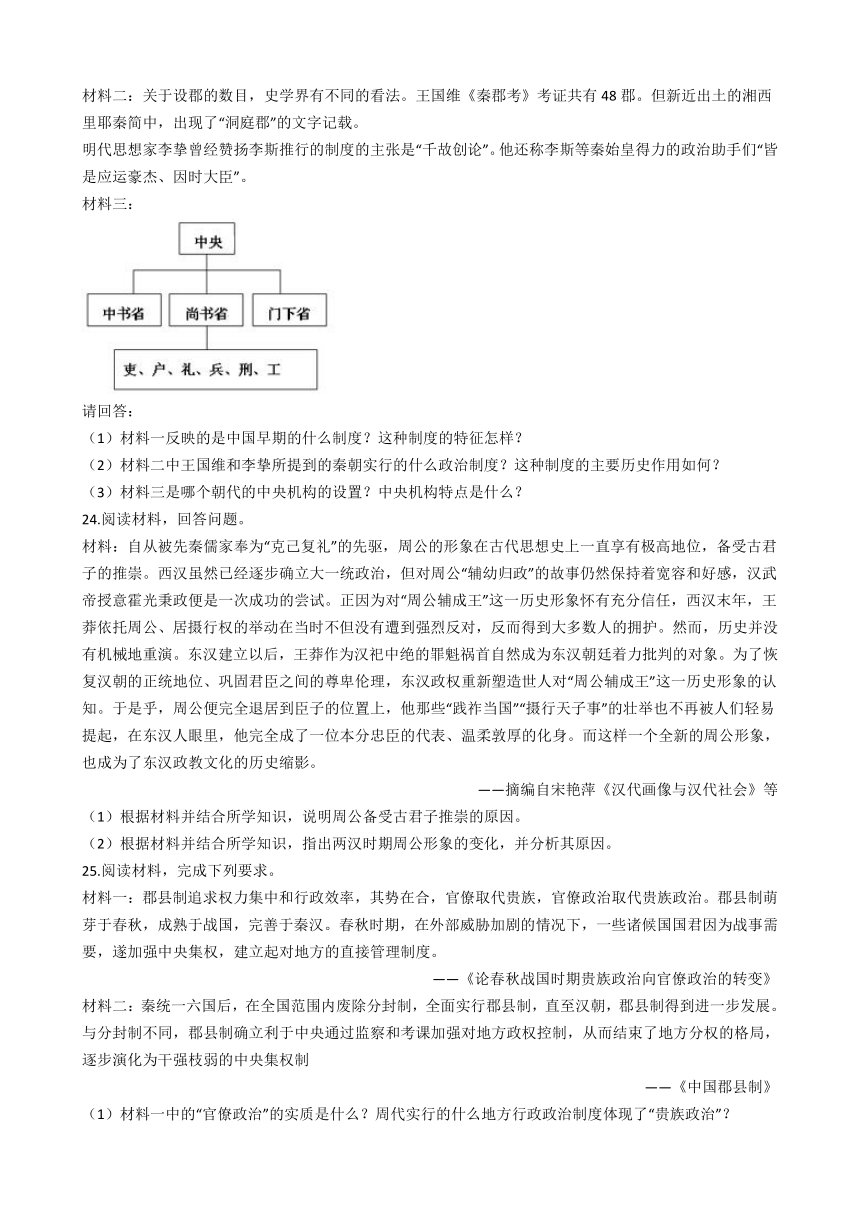 材料二：关于设郡的数目，史学界有不同的看法。王国维《秦郡考》考证共有 48 郡。但新近出土的湘西里耶秦简中，出现了“洞庭郡”的文字记载。

明代思想家李挚曾经赞扬李斯推行的制度的主张是“千故创论”。他还称李斯等秦始皇得力的政治助手们“皆是应运豪杰、因时大臣”。

材料三：

中央

中书省　尚书省　门下省

吏、户、礼、兵、刑、工

请回答：

（1）材料一反映的是中国早期的什么制度？这种制度的特征怎样？

（2）材料二中王国维和李挚所提到的秦朝实行的什么政治制度？这种制度的主要历史作用如何？

（3）材料三是哪个朝代的中央机构的设置？中央机构特点是什么？

24.阅读材料，回答问题。

材料：自从被先秦儒家奉为“克己复礼”的先驱，周公的形象在古代思想史上一直享有极高地位，备受古君子的推崇。西汉虽然已经逐步确立大一统政治，但对周公“辅幼归政”的故事仍然保持着宽容和好感，汉武帝授意霍光秉政便是一次成功的尝试。正因为对“周公辅成王”这一历史形象怀有充分信任，西汉末年，王莽依托周公、居摄行权的举动在当时不但没有遭到强烈反对，反而得到大多数人的拥护。然而，历史并没有机械地重演。东汉建立以后，王莽作为汉祀中绝的罪魁祸首自然成为东汉朝廷着力批判的对象。为了恢复汉朝的正统地位、巩固君臣之间的尊卑伦理，东汉政权重新塑造世人对“周公辅成王”这一历史形象的认知。于是乎，周公便完全退居到臣子的位置上，他那些“践祚当国”“摄行天子事”的壮举也不再被人们轻易提起，在东汉人眼里，他完全成了一位本分忠臣的代表、温柔敦厚的化身。而这样一个全新的周公形象，也成为了东汉政教文化的历史缩影。

——摘编自宋艳萍《汉代画像与汉代社会》等

（1）根据材料并结合所学知识，说明周公备受古君子推崇的原因。

（2）根据材料并结合所学知识，指出两汉时期周公形象的变化，并分析其原因。

25.阅读材料，完成下列要求。

材料一：郡县制追求权力集中和行政效率，其势在合，官僚取代贵族，官僚政治取代贵族政治。郡县制萌芽于春秋，成熟于战国，完善于秦汉。春秋时期，在外部威胁加剧的情况下，一些诸侯国国君因为战事需要，遂加强中央集权，建立起对地方的直接管理制度。

——《论春秋战国时期贵族政治向官僚政治的转变》

材料二：秦统一六国后，在全国范围内废除分封制，全面实行郡县制，直至汉朝，郡县制得到进一步发展。与分封制不同，郡县制确立利于中央通过监察和考课加强对地方政权控制，从而结束了地方分权的格局，逐步演化为干强枝弱的中央集权制

——《中国郡县制》

（1）材料一中的“官僚政治”的实质是什么？周代实行的什么地方行政政治制度体现了“贵族政治”？